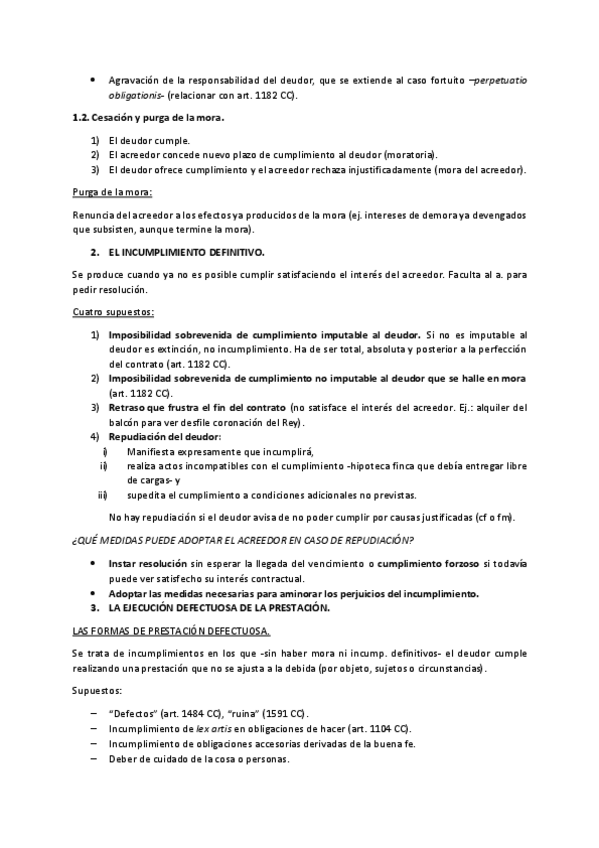 • Agravación de la responsabilidad del deudor, que se extiende al caso fortuito –perpetuatio obligationis- (relacionar con art. 1182 CC).

1.2. Cesación y purga de la mora.

1) El deudor cumple.
2) El acreedor concede nuevo plazo de cumplimiento al deudor (moratoria).
3) El deudor ofrece cumplimiento y el acreedor rechaza injustificadamente (mora del acreedor).

Purga de la mora:

Renuncia del acreedor a los efectos ya producidos de la mora (ej. intereses de demora ya devengados que subsisten, aunque termine la mora).

2. EL INCUMPLIMIENTO DEFINITIVO.

Se produce cuando ya no es posible cumplir satisfaciendo el interés del acreedor. Faculta al a. para pedir resolución.

Cuatro supuestos:

1) Imposibilidad sobrevenida de cumplimiento imputable al deudor. Si no es imputable al deudor es extinción, no incumplimiento. Ha de ser total, absoluta y posterior a la perfección del contrato (art. 1182 CC).
2) Imposibilidad sobrevenida de cumplimiento no imputable al deudor que se halle en mora (art. 1182 CC).
3) Retraso que frustra el fin del contrato (no satisface el interés del acreedor. Ej.: alquiler del balcón para ver desfile coronación del Rey).
4) Repudiación del deudor:
i) Manifiesta expresamente que incumplirá,
ii) realiza actos incompatibles con el cumplimiento -hipoteca finca que debía entregar libre de cargas- y
iii) supedita el cumplimiento a condiciones adicionales no previstas.

No hay repudiación si el deudor avisa de no poder cumplir por causas justificadas (cf o fm).

¿QUÉ MEDIDAS PUEDE ADOPTAR EL ACREEDOR EN CASO DE REPUDIACIÓN?

• Instar resolución sin esperar la llegada del vencimiento o cumplimiento forzoso si todavía puede ver satisfecho su interés contractual.
• Adoptar las medidas necesarias para aminorar los perjuicios del incumplimiento.

3. LA EJECUCIÓN DEFECTUOSA DE LA PRESTACIÓN.

LAS FORMAS DE PRESTACIÓN DEFECTUOSA.

Se trata de incumplimientos en los que -sin haber mora ni incump. definitivos- el deudor cumple realizando una prestación que no se ajusta a la debida (por objeto, sujetos o circunstancias).

Supuestos:

– "Defectos" (art. 1484 CC), "ruina" (1591 CC).
– Incumplimiento de lex artis en obligaciones de hacer (art. 1104 CC).
– Incumplimiento de obligaciones accesorias derivadas de la buena fe.
– Deber de cuidado de la cosa o personas.